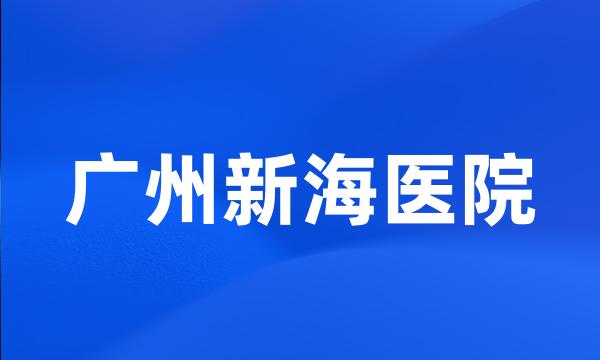 广州新海医院